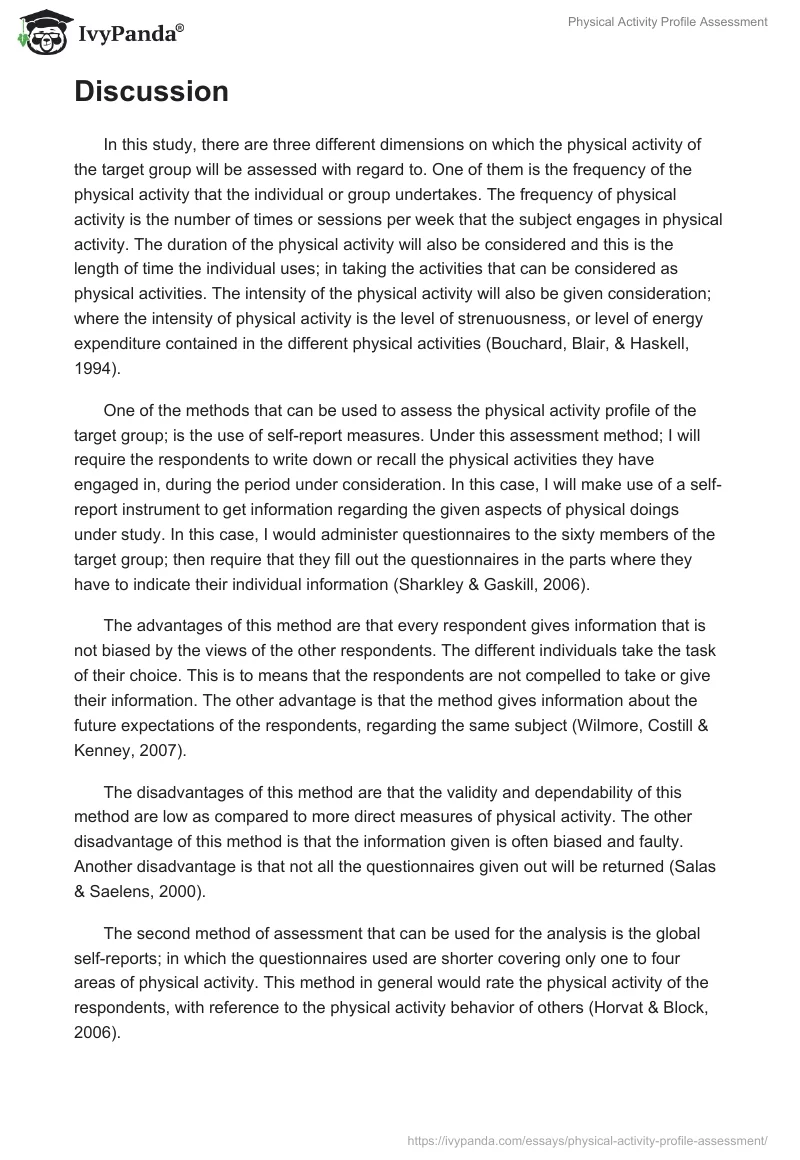 IvyPanda®

Physical Activity Profile Assessment

Discussion

In this study, there are three different dimensions on which the physical activity of the target group will be assessed with regard to. One of them is the frequency of the physical activity that the individual or group undertakes. The frequency of physical activity is the number of times or sessions per week that the subject engages in physical activity. The duration of the physical activity will also be considered and this is the length of time the individual uses; in taking the activities that can be considered as physical activities. The intensity of the physical activity will also be given consideration; where the intensity of physical activity is the level of strenuousness, or level of energy expenditure contained in the different physical activities (Bouchard, Blair, & Haskell, 1994).

One of the methods that can be used to assess the physical activity profile of the target group; is the use of self-report measures. Under this assessment method; I will require the respondents to write down or recall the physical activities they have engaged in, during the period under consideration. In this case, I will make use of a self-report instrument to get information regarding the given aspects of physical doings under study. In this case, I would administer questionnaires to the sixty members of the target group; then require that they fill out the questionnaires in the parts where they have to indicate their individual information (Sharkley & Gaskill, 2006).

The advantages of this method are that every respondent gives information that is not biased by the views of the other respondents. The different individuals take the task of their choice. This is to means that the respondents are not compelled to take or give their information. The other advantage is that the method gives information about the future expectations of the respondents, regarding the same subject (Wilmore, Costill & Kenney, 2007).

The disadvantages of this method are that the validity and dependability of this method are low as compared to more direct measures of physical activity. The other disadvantage of this method is that the information given is often biased and faulty. Another disadvantage is that not all the questionnaires given out will be returned (Salas & Saelens, 2000).

The second method of assessment that can be used for the analysis is the global self-reports; in which the questionnaires used are shorter covering only one to four areas of physical activity. This method in general would rate the physical activity of the respondents, with reference to the physical activity behavior of others (Horvat & Block, 2006).

https://ivypanda.com/essays/physical-activity-profile-assessment/